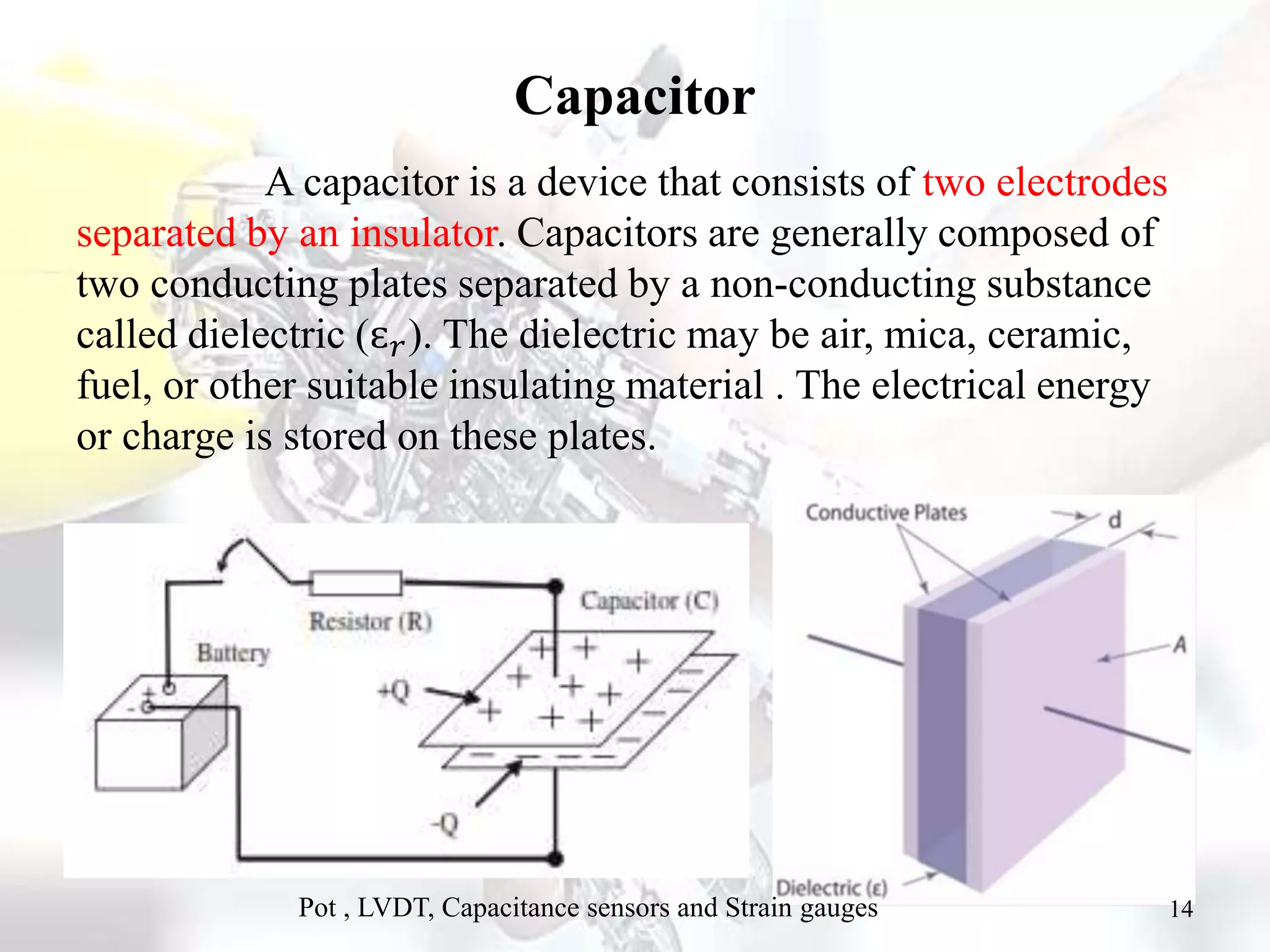 Capacitor

A capacitor is a device that consists of two electrodes separated by an insulator. Capacitors are generally composed of two conducting plates separated by a non-conducting substance called dielectric ($\varepsilon_r$). The dielectric may be air, mica, ceramic, fuel, or other suitable insulating material . The electrical energy or charge is stored on these plates.

Resistor (R)
Capacitor (C)
Battery
+
-
+Q
-Q

Conductive Plates
d
A
Dielectric (ε)

Pot , LVDT, Capacitance sensors and Strain gauges
14